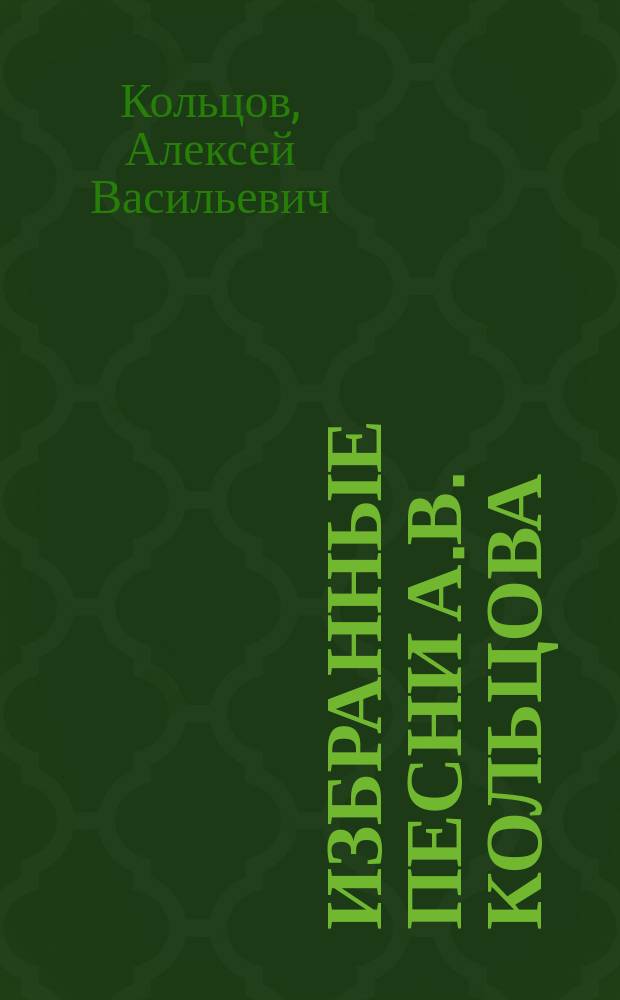 Кольцов, Алексей Васильевич

ИЗБРАННЫЕ ПЕСНИ А.В. КОЛЬЦОВА